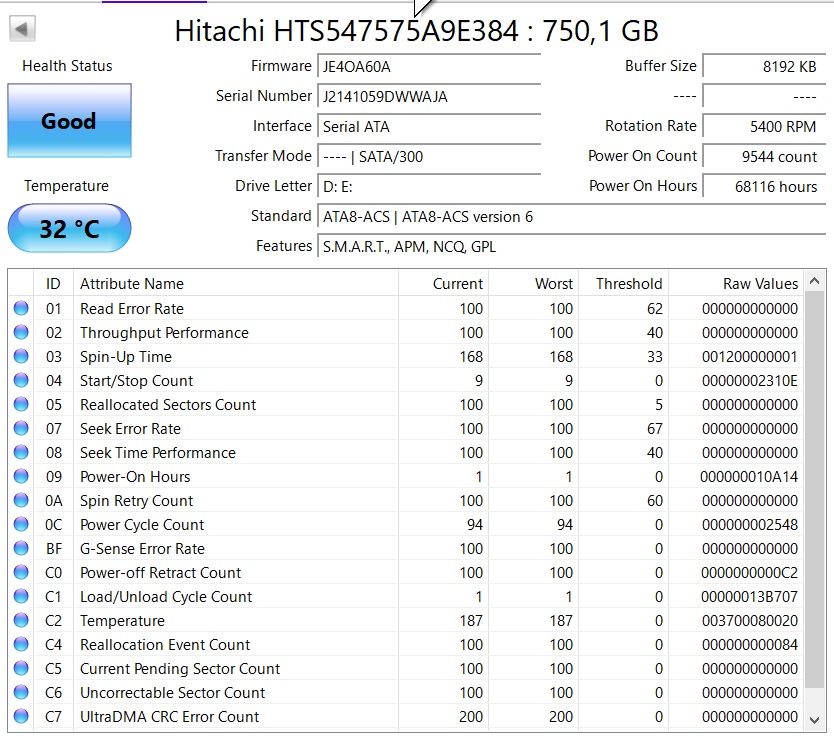 Hitachi HTS547575A9E384 : 750,1 GB

Health Status

Good

Temperature

32 °C

Firmware JE4OA60A
Serial Number J2141059DWWAJA
Interface Serial ATA
Transfer Mode ---- | SATA/300
Drive Letter D: E:
Standard ATA8-ACS | ATA8-ACS version 6
Features S.M.A.R.T., APM, NCQ, GPL

Buffer Size 8192 KB
---- ----
Rotation Rate 5400 RPM
Power On Count 9544 count
Power On Hours 68116 hours

| ID | Attribute Name | Current | Worst | Threshold | Raw Values |
|---|---|---|---|---|---|
| 01 | Read Error Rate | 100 | 100 | 62 | 000000000000 |
| 02 | Throughput Performance | 100 | 100 | 40 | 000000000000 |
| 03 | Spin-Up Time | 168 | 168 | 33 | 001200000001 |
| 04 | Start/Stop Count | 9 | 9 | 0 | 00000002310E |
| 05 | Reallocated Sectors Count | 100 | 100 | 5 | 000000000000 |
| 07 | Seek Error Rate | 100 | 100 | 67 | 000000000000 |
| 08 | Seek Time Performance | 100 | 100 | 40 | 000000000000 |
| 09 | Power-On Hours | 1 | 1 | 0 | 000000010A14 |
| 0A | Spin Retry Count | 100 | 100 | 60 | 000000000000 |
| 0C | Power Cycle Count | 94 | 94 | 0 | 000000002548 |
| BF | G-Sense Error Rate | 100 | 100 | 0 | 000000000000 |
| C0 | Power-off Retract Count | 100 | 100 | 0 | 0000000000C2 |
| C1 | Load/Unload Cycle Count | 1 | 1 | 0 | 00000013B707 |
| C2 | Temperature | 187 | 187 | 0 | 003700080020 |
| C4 | Reallocation Event Count | 100 | 100 | 0 | 000000000084 |
| C5 | Current Pending Sector Count | 100 | 100 | 0 | 000000000000 |
| C6 | Uncorrectable Sector Count | 100 | 100 | 0 | 000000000000 |
| C7 | UltraDMA CRC Error Count | 200 | 200 | 0 | 000000000000 |